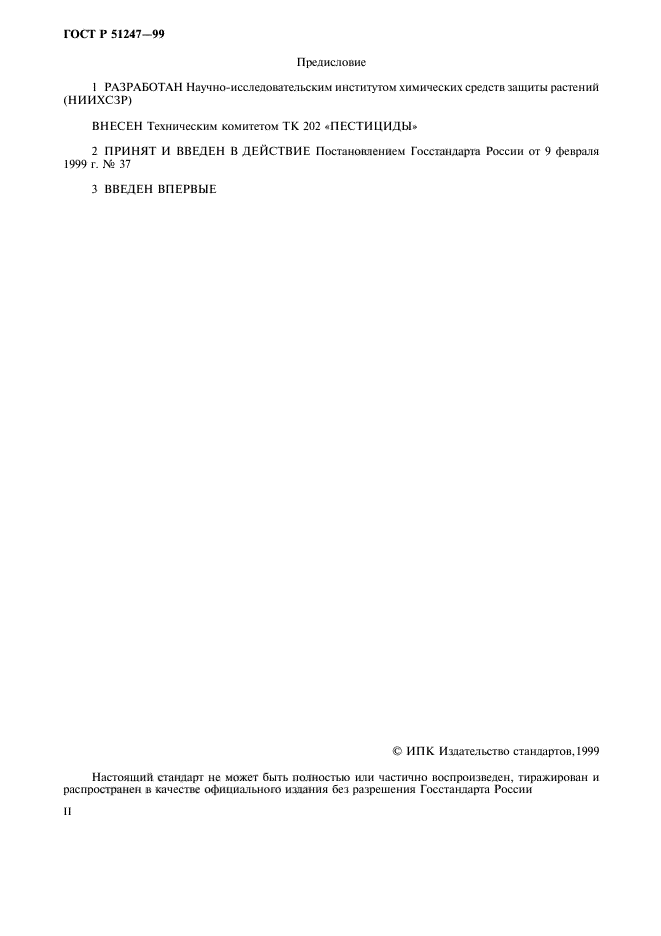 ГОСТ Р 51247—99

Предисловие

1 РАЗРАБОТАН Научно-исследовательским институтом химических средств защиты растений (НИИХСЗР)

ВНЕСЕН Техническим комитетом ТК 202 «ПЕСТИЦИДЫ»

2 ПРИНЯТ И ВВЕДЕН В ДЕЙСТВИЕ Постановлением Госстандарта России от 9 февраля 1999 г. № 37

3 ВВЕДЕН ВПЕРВЫЕ

© ИПК Издательство стандартов, 1999

Настоящий стандарт не может быть полностью или частично воспроизведен, тиражирован и распространен в качестве официального издания без разрешения Госстандарта России

II